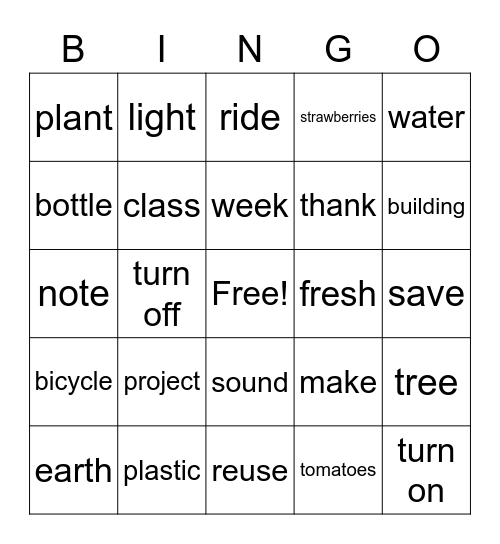 | B | I | N | G | O |
|---|---|---|---|---|
| plant | light | ride | strawberries | water |
| bottle | class | week | thank | building |
| note | turn off | Free! | fresh | save |
| bicycle | project | sound | make | tree |
| earth | plastic | reuse | tomatoes | turn on |